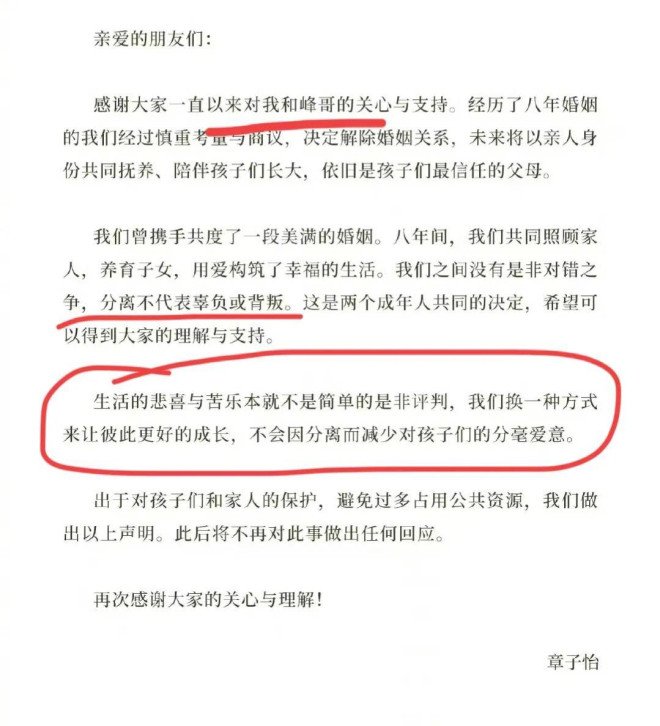 亲爱的朋友们:

感谢大家一直以来对我和峰哥的关心与支持。经历了八年婚姻的我们经过慎重考量与商议，决定解除婚姻关系，未来将以亲人身份共同抚养、陪伴孩子们长大，依旧是孩子们最信任的父母。

我们曾携手共度了一段美满的婚姻。八年间，我们共同照顾家人，养育子女，用爱构筑了幸福的生活。我们之间没有是非对错之争，分离不代表辜负或背叛。这是两个成年人共同的决定，希望可以得到大家的理解与支持。

生活的悲喜与苦乐本就不是简单的是非评判，我们换一种方式来让彼此更好的成长，不会因分离而减少对孩子们的分毫爱意。

出于对孩子们和家人的保护，避免过多占用公共资源，我们做出以上声明。此后将不再对此事做出任何回应。

再次感谢大家的关心与理解!

章子怡